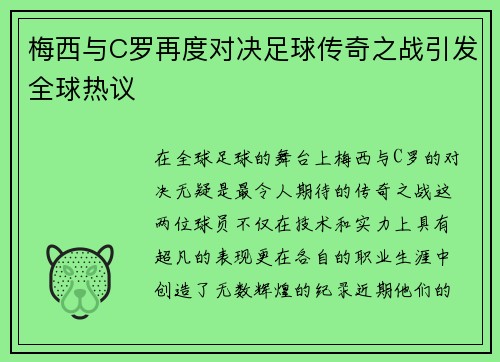 梅西与C罗再度对决足球传奇之战引发全球热议

在全球足球的舞台上梅西与C罗的对决无疑是最令人期待的传奇之战这两位球员不仅在技术和实力上具有超凡的表现更在各自的职业生涯中创造了无数辉煌的纪录近期他们的